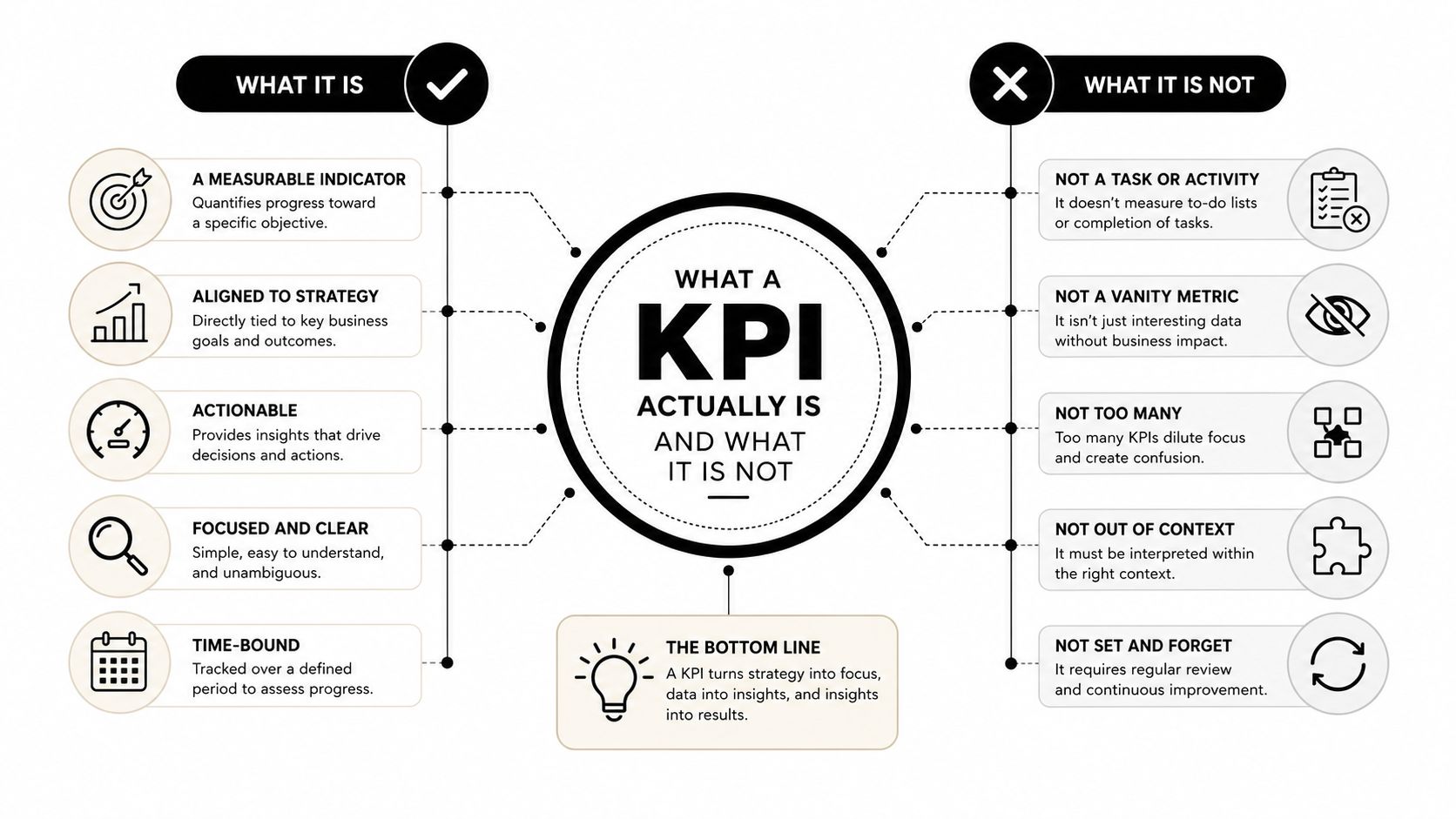 WHAT IT IS

A MEASURABLE INDICATOR
Quantifies progress toward a specific objective.

ALIGNED TO STRATEGY
Directly tied to key business goals and outcomes.

ACTIONABLE
Provides insights that drive decisions and actions.

FOCUSED AND CLEAR
Simple, easy to understand, and unambiguous.

TIME-BOUND
Tracked over a defined period to assess progress.

WHAT A
KPI
ACTUALLY IS
AND WHAT IT IS NOT

THE BOTTOM LINE
A KPI turns strategy into focus, data into insights, and insights into results.

WHAT IT IS NOT

NOT A TASK OR ACTIVITY
It doesn't measure to-do lists or completion of tasks.

NOT A VANITY METRIC
It isn't just interesting data without business impact.

NOT TOO MANY
Too many KPIs dilute focus and create confusion.

NOT OUT OF CONTEXT
It must be interpreted within the right context.

NOT SET AND FORGET
It requires regular review and continuous improvement.